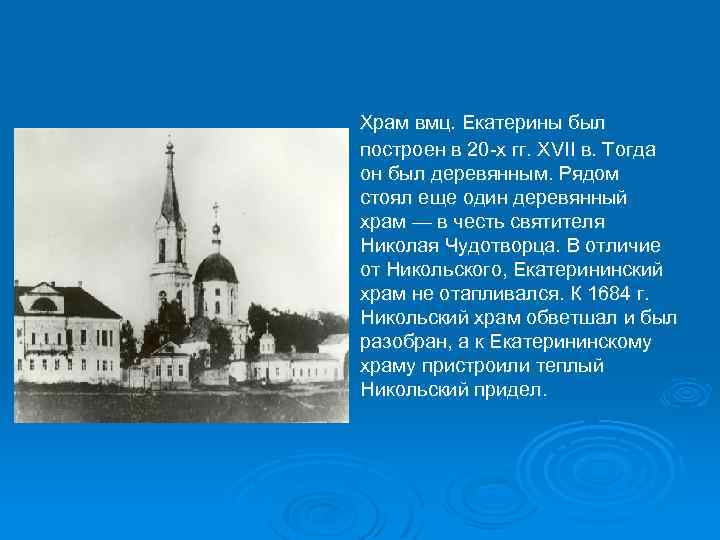 Храм вмц. Екатерины был построен в 20-х гг. XVII в. Тогда он был деревянным. Рядом стоял еще один деревянный храм — в честь святителя Николая Чудотворца. В отличие от Никольского, Екатерининский храм не отапливался. К 1684 г. Никольский храм обветшал и был разобран, а к Екатерининскому храму пристроили теплый Никольский придел.